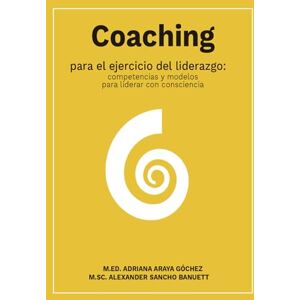 Coaching

para el ejercicio del liderazgo:
competencias y modelos
para liderar con consciencia

M.ED. ADRIANA ARAYA GÓCHEZ
M.SC. ALEXANDER SANCHO BANUETT